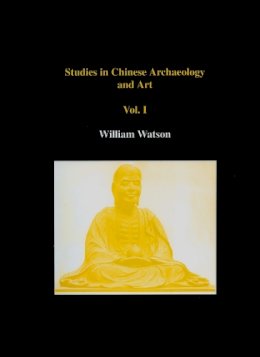 Studies in Chinese Archaeology and Art

Vol. I

William Watson